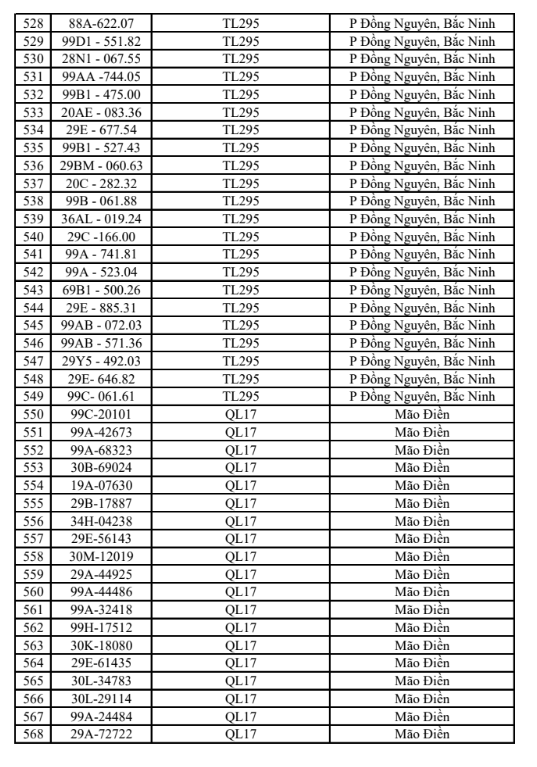 | 528 | 88A-622.07 | TL295 | P Đồng Nguyên, Bắc Ninh |
|---|---|---|---|
| 529 | 99D1 - 551.82 | TL295 | P Đồng Nguyên, Bắc Ninh |
| 530 | 28N1 - 067.55 | TL295 | P Đồng Nguyên, Bắc Ninh |
| 531 | 99AA -744.05 | TL295 | P Đồng Nguyên, Bắc Ninh |
| 532 | 99B1 - 475.00 | TL295 | P Đồng Nguyên, Bắc Ninh |
| 533 | 20AE - 083.36 | TL295 | P Đồng Nguyên, Bắc Ninh |
| 534 | 29E - 677.54 | TL295 | P Đồng Nguyên, Bắc Ninh |
| 535 | 99B1 - 527.43 | TL295 | P Đồng Nguyên, Bắc Ninh |
| 536 | 29BM - 060.63 | TL295 | P Đồng Nguyên, Bắc Ninh |
| 537 | 20C - 282.32 | TL295 | P Đồng Nguyên, Bắc Ninh |
| 538 | 99B - 061.88 | TL295 | P Đồng Nguyên, Bắc Ninh |
| 539 | 36AL - 019.24 | TL295 | P Đồng Nguyên, Bắc Ninh |
| 540 | 29C -166.00 | TL295 | P Đồng Nguyên, Bắc Ninh |
| 541 | 99A - 741.81 | TL295 | P Đồng Nguyên, Bắc Ninh |
| 542 | 99A - 523.04 | TL295 | P Đồng Nguyên, Bắc Ninh |
| 543 | 69B1 - 500.26 | TL295 | P Đồng Nguyên, Bắc Ninh |
| 544 | 29E - 885.31 | TL295 | P Đồng Nguyên, Bắc Ninh |
| 545 | 99AB - 072.03 | TL295 | P Đồng Nguyên, Bắc Ninh |
| 546 | 99AB - 571.36 | TL295 | P Đồng Nguyên, Bắc Ninh |
| 547 | 29Y5 - 492.03 | TL295 | P Đồng Nguyên, Bắc Ninh |
| 548 | 29E- 646.82 | TL295 | P Đồng Nguyên, Bắc Ninh |
| 549 | 99C- 061.61 | TL295 | P Đồng Nguyên, Bắc Ninh |
| 550 | 99C-20101 | QL17 | Mão Điền |
| 551 | 99A-42673 | QL17 | Mão Điền |
| 552 | 99A-68323 | QL17 | Mão Điền |
| 553 | 30B-69024 | QL17 | Mão Điền |
| 554 | 19A-07630 | QL17 | Mão Điền |
| 555 | 29B-17887 | QL17 | Mão Điền |
| 556 | 34H-04238 | QL17 | Mão Điền |
| 557 | 29E-56143 | QL17 | Mão Điền |
| 558 | 30M-12019 | QL17 | Mão Điền |
| 559 | 29A-44925 | QL17 | Mão Điền |
| 560 | 99A-44486 | QL17 | Mão Điền |
| 561 | 99A-32418 | QL17 | Mão Điền |
| 562 | 99H-17512 | QL17 | Mão Điền |
| 563 | 30K-18080 | QL17 | Mão Điền |
| 564 | 29E-61435 | QL17 | Mão Điền |
| 565 | 30L-34783 | QL17 | Mão Điền |
| 566 | 30L-29114 | QL17 | Mão Điền |
| 567 | 99A-24484 | QL17 | Mão Điền |
| 568 | 29A-72722 | QL17 | Mão Điền |